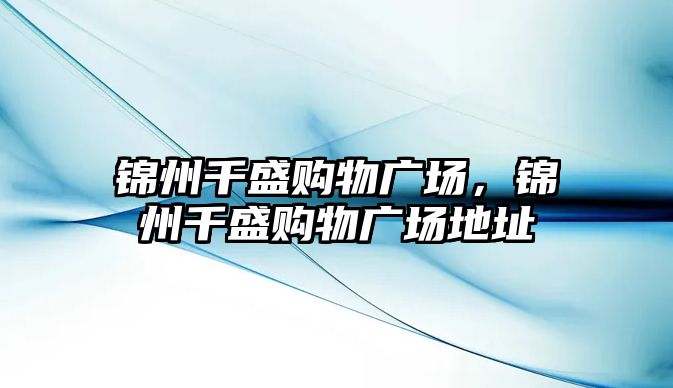 锦州千盛购物广场，锦州千盛购物广场地址